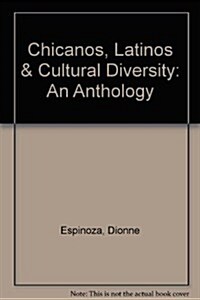 Chicanos, Latinos & Cultural Diversity: An Anthology

Espinoza, Dionne

Note: This is not the actual book cover